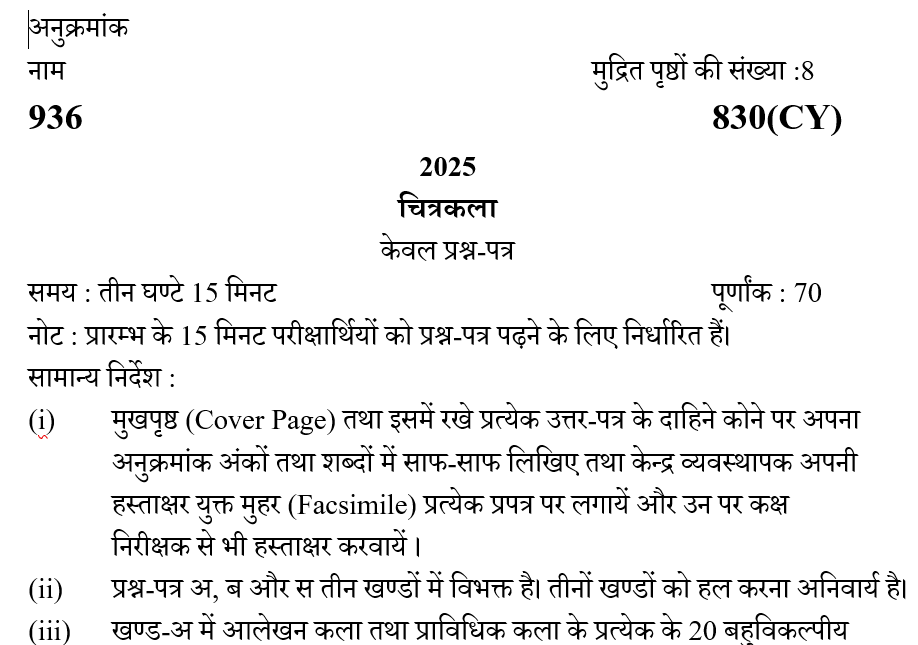 अनुक्रमांक

नाम

मुद्रित पृष्ठों की संख्या :8

936

830(CY)

2025

चित्रकला

केवल प्रश्न-पत्र

समय : तीन घण्टे 15 मिनट

पूर्णांक : 70

नोट : प्रारम्भ के 15 मिनट परीक्षार्थियों को प्रश्न-पत्र पढ़ने के लिए निर्धारित हैं।

सामान्य निर्देश :

(i) मुखपृष्ठ (Cover Page) तथा इसमें रखे प्रत्येक उत्तर-पत्र के दाहिने कोने पर अपना अनुक्रमांक अंकों तथा शब्दों में साफ-साफ लिखिए तथा केन्द्र व्यवस्थापक अपनी हस्ताक्षर युक्त मुहर (Facsimile) प्रत्येक प्रपत्र पर लगायें और उन पर कक्ष निरीक्षक से भी हस्ताक्षर करवायें।

(ii) प्रश्न-पत्र अ, ब और स तीन खण्डों में विभक्त है। तीनों खण्डों को हल करना अनिवार्य है।

(iii) खण्ड-अ में आलेखन कला तथा प्राविधिक कला के प्रत्येक के 20 बहुविकल्पीय